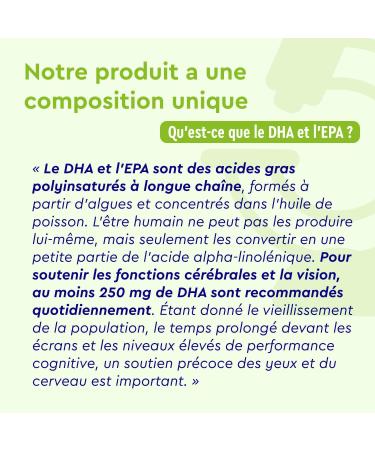 Notre produit a une composition unique

Qu'est-ce que le DHA et l'EPA ?

« Le DHA et l'EPA sont des acides gras polyinsaturés à longue chaîne, formés à partir d'algues et concentrés dans l'huile de poisson. L'être humain ne peut pas les produire lui-même, mais seulement les convertir en une petite partie de l'acide alpha-linolénique. Pour soutenir les fonctions cérébrales et la vision, au moins 250 mg de DHA sont recommandés quotidiennement. Étant donné le vieillissement de la population, le temps prolongé devant les écrans et les niveaux élevés de performance cognitive, un soutien précoce des yeux et du cerveau est important. »